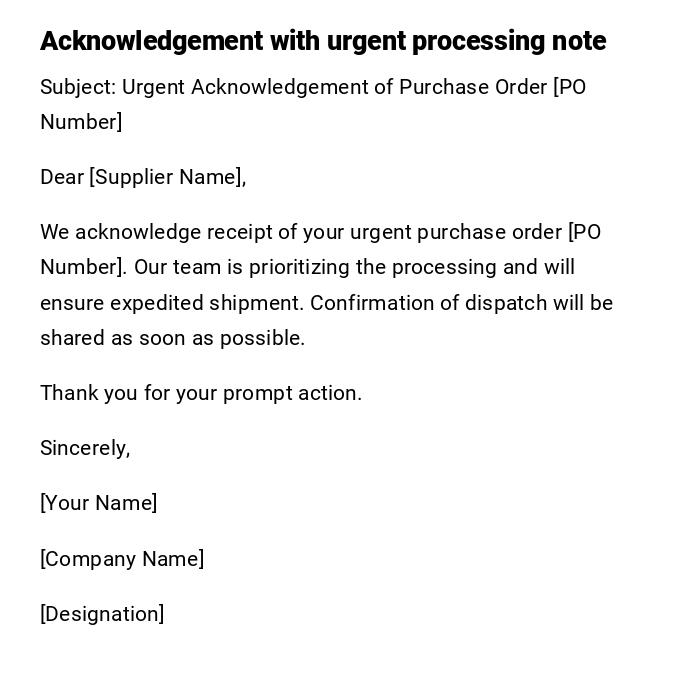 Acknowledgement with urgent processing note

Subject: Urgent Acknowledgement of Purchase Order [PO Number]

Dear [Supplier Name],

We acknowledge receipt of your urgent purchase order [PO Number]. Our team is prioritizing the processing and will ensure expedited shipment. Confirmation of dispatch will be shared as soon as possible.

Thank you for your prompt action.

Sincerely,

[Your Name]

[Company Name]

[Designation]